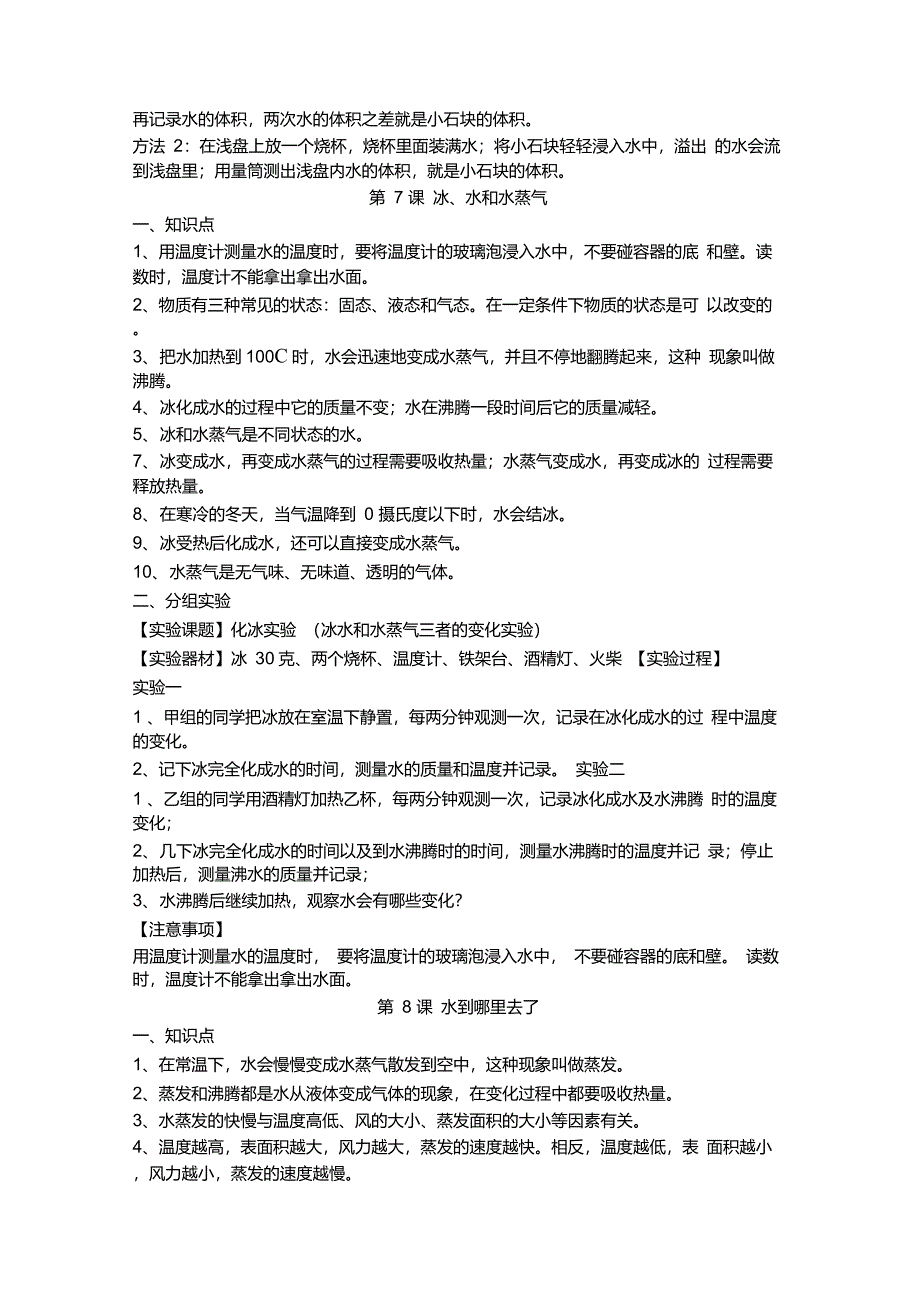 再记录水的体积，两次水的体积之差就是小石块的体积。
方法 2：在浅盘上放一个烧杯，烧杯里面装满水；将小石块轻轻浸入水中，溢出 的水会流到浅盘里；用量筒测出浅盘内水的体积，就是小石块的体积。

第 7 课 冰、水和水蒸气

一、知识点
1、用温度计测量水的温度时，要将温度计的玻璃泡浸入水中，不要碰容器的底 和壁。读数时，温度计不能拿出拿出水面。
2、物质有三种常见的状态：固态、液态和气态。在一定条件下物质的状态是可 以改变的。
3、把水加热到 100℃ 时，水会迅速地变成水蒸气，并且不停地翻腾起来，这种 现象叫做沸腾。
4、冰化成水的过程中它的质量不变；水在沸腾一段时间后它的质量减轻。
5、冰和水蒸气是不同状态的水。
7、冰变成水，再变成水蒸气的过程需要吸收热量；水蒸气变成水，再变成冰的 过程需要释放热量。
8、在寒冷的冬天，当气温降到 0 摄氏度以下时，水会结冰。
9、冰受热后化成水，还可以直接变成水蒸气。
10、水蒸气是无气味、无味道、透明的气体。
二、分组实验
【实验课题】化冰实验 （冰水和水蒸气三者的变化实验）
【实验器材】冰 30 克、两个烧杯、温度计、铁架台、酒精灯、火柴 【实验过程】
实验一
1 、甲组的同学把冰放在室温下静置，每两分钟观测一次，记录在冰化成水的过 程中温度的变化。
2、记下冰完全化成水的时间，测量水的质量和温度并记录。 实验二
1 、乙组的同学用酒精灯加热乙杯，每两分钟观测一次，记录冰化成水及水沸腾 时的温度变化；
2、几下冰完全化成水的时间以及到水沸腾时的时间，测量水沸腾时的温度并记 录；停止加热后，测量沸水的质量并记录；
3、水沸腾后继续加热，观察水会有哪些变化?
【注意事项】
用温度计测量水的温度时， 要将温度计的玻璃泡浸入水中， 不要碰容器的底和壁。 读数时，温度计不能拿出拿出水面。

第 8 课 水到哪里去了

一、知识点
1、在常温下，水会慢慢变成水蒸气散发到空中，这种现象叫做蒸发。
2、蒸发和沸腾都是水从液体变成气体的现象，在变化过程中都要吸收热量。
3、水蒸发的快慢与温度高低、风的大小、蒸发面积的大小等因素有关。
4、温度越高，表面积越大，风力越大，蒸发的速度越快。相反，温度越低，表 面积越小，风力越小，蒸发的速度越慢。